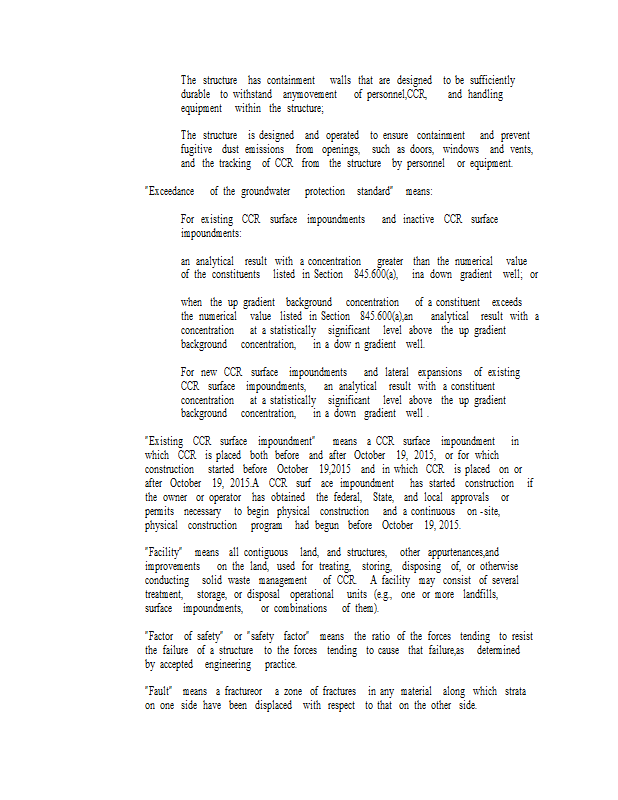 The structure has containment walls that are designed to be sufficiently durable to withstand anymovement of personnel,CCR, and handling equipment within the structure;

The structure is designed and operated to ensure containment and prevent fugitive dust emissions from openings, such as doors, windows and vents, and the tracking of CCR from the structure by personnel or equipment.

"Exceedance of the groundwater protection standard" means:

For existing CCR surface impoundments and inactive CCR surface impoundments:

an analytical result with a concentration greater than the numerical value of the constituents listed in Section 845.600(a), ina down gradient well; or

when the up gradient background concentration of a constituent exceeds the numerical value listed in Section 845.600(a),an analytical result with a concentration at a statistically significant level above the up gradient background concentration, in a dow n gradient well.

For new CCR surface impoundments and lateral expansions of existing CCR surface impoundments, an analytical result with a constituent concentration at a statistically significant level above the up gradient background concentration, in a down gradient well .

"Existing CCR surface impoundment" means a CCR surface impoundment in which CCR is placed both before and after October 19, 2015, or for which construction started before October 19,2015 and in which CCR is placed on or after October 19, 2015.A CCR surf ace impoundment has started construction if the owner or operator has obtained the federal, State, and local approvals or permits necessary to begin physical construction and a continuous on -site, physical construction program had begun before October 19, 2015.

"Facility" means all contiguous land, and structures, other appurtenances,and improvements on the land, used for treating, storing, disposing of, or otherwise conducting solid waste management of CCR. A facility may consist of several treatment, storage, or disposal operational units (e.g., one or more landfills, surface impoundments, or combinations of them).

"Factor of safety" or "safety factor" means the ratio of the forces tending to resist the failure of a structure to the forces tending to cause that failure,as determined by accepted engineering practice.

"Fault" means a fractureor a zone of fractures in any material along which strata on one side have been displaced with respect to that on the other side.